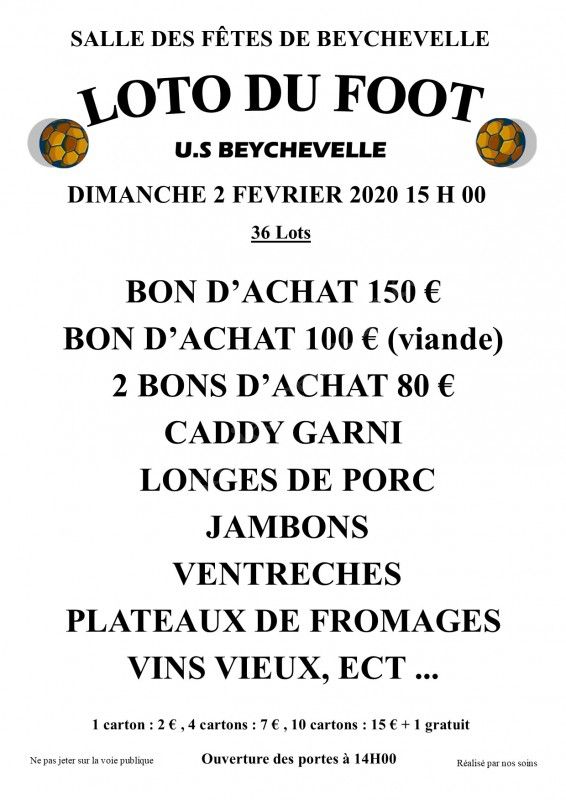 SALLE DES FÊTES DE BEYCHEVELLE

LOTO DU FOOT

U.S BEYCHEVELLE

DIMANCHE 2 FEVRIER 2020 15 H 00

36 Lots

BON D'ACHAT 150 €

BON D'ACHAT 100 € (viande)

2 BONS D'ACHAT 80 €

CADDY GARNI

LONGES DE PORC

JAMBONS

VENTRECHES

PLATEAUX DE FROMAGES

VINS VIEUX, ECT ...

1 carton : 2 € , 4 cartons : 7 € , 10 cartons : 15 € + 1 gratuit

Ne pas jeter sur la voie publique

Ouverture des portes à 14H00

Réalisé par nos soins